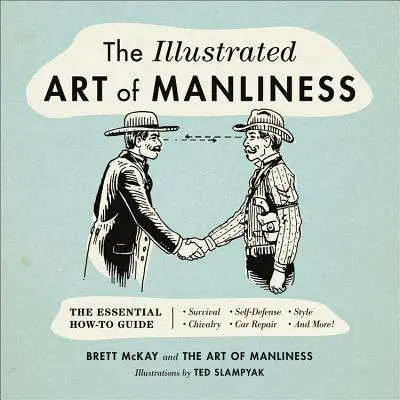 The Illustrated
ART of MANLINESS

THE ESSENTIAL HOW-TO GUIDE

• Survival • Self-Defense • Style
• Chivalry • Car Repair • And More!

BRETT McKAY and THE ART OF MANLINESS

Illustrations by TED SLAMPYAK